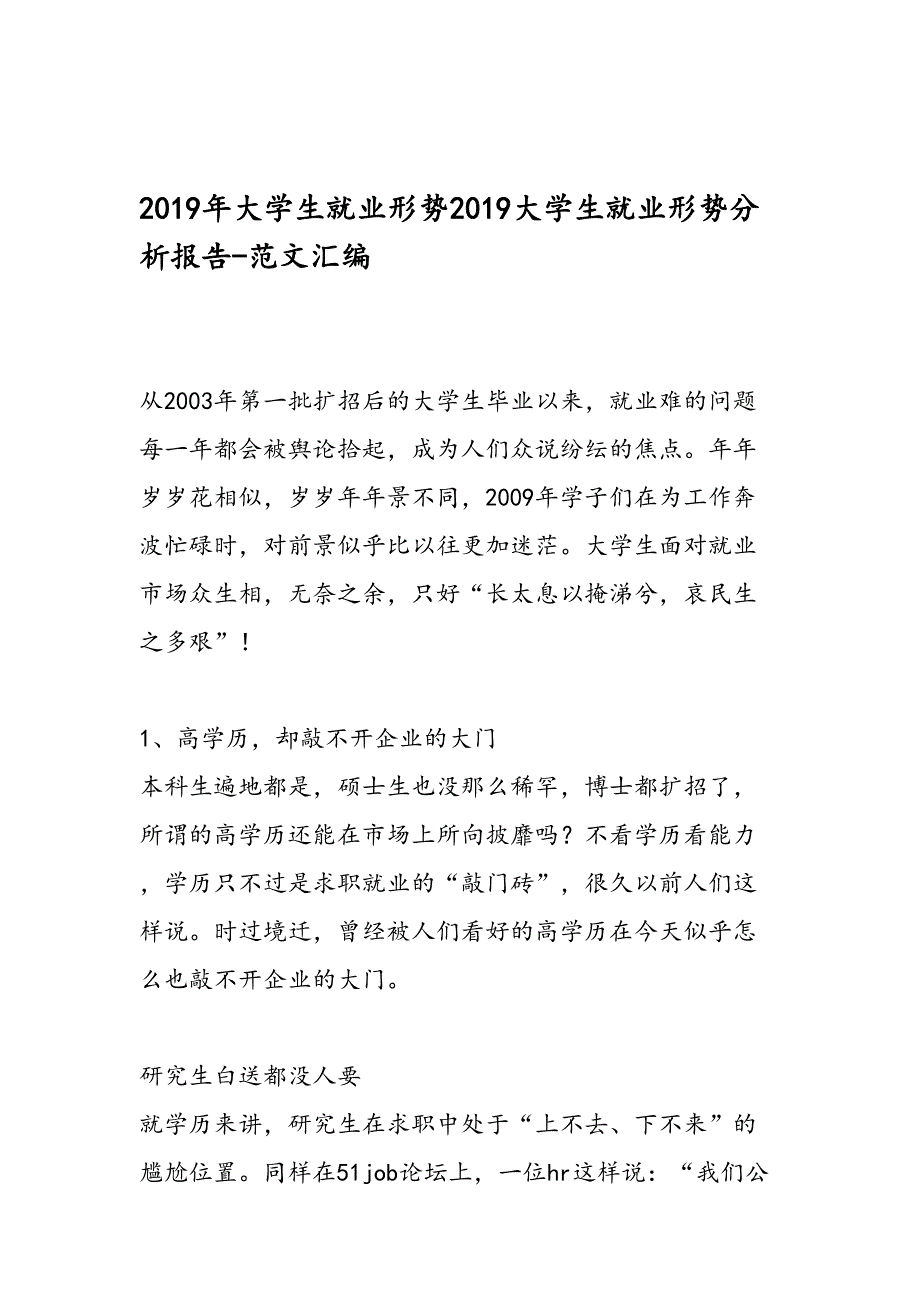 2019年大学生就业形势2019大学生就业形势分析报告-范文汇编

从2003年第一批扩招后的大学生毕业以来，就业难的问题每一年都会被舆论拾起，成为人们众说纷纭的焦点。年年岁岁花相似，岁岁年年景不同，2009年学子们在为工作奔波忙碌时，对前景似乎比以往更加迷茫。大学生面对就业市场众生相，无奈之余，只好“长太息以掩涕兮，哀民生之多艰”！

1、高学历，却敲不开企业的大门
本科生遍地都是，硕士生也没那么稀罕，博士都扩招了，所谓的高学历还能在市场上所向披靡吗？不看学历看能力，学历只不过是求职就业的“敲门砖”，很久以前人们这样说。时过境迁，曾经被人们看好的高学历在今天似乎怎么也敲不开企业的大门。

研究生白送都没人要
就学历来讲，研究生在求职中处于“上不去、下不来”的尴尬位置。同样在51job论坛上，一位hr这样说：“我们公